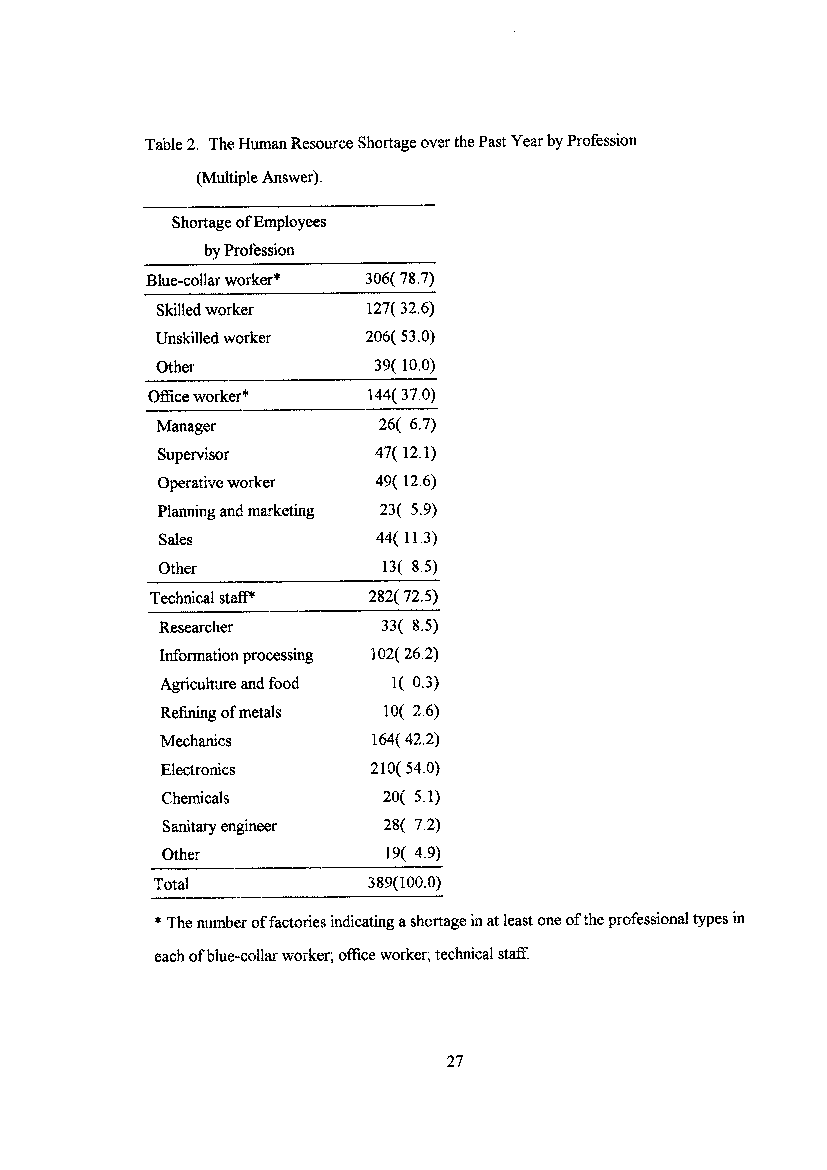 Table 2. The Human Resource Shortage over the Past Year by Profession (Multiple Answer).

| Shortage of Employees by Profession | |
|---|---|
| Blue-collar worker* | 306( 78.7) |
| Skilled worker | 127( 32.6) |
| Unskilled worker | 206( 53.0) |
| Other | 39( 10.0) |
| Office worker* | 144( 37.0) |
| Manager | 26( 6.7) |
| Supervisor | 47( 12.1) |
| Operative worker | 49( 12.6) |
| Planning and marketing | 23( 5.9) |
| Sales | 44( 11.3) |
| Other | 13( 8.5) |
| Technical staff* | 282( 72.5) |
| Researcher | 33( 8.5) |
| Information processing | 102( 26.2) |
| Agriculture and food | 1( 0.3) |
| Refining of metals | 10( 2.6) |
| Mechanics | 164( 42.2) |
| Electronics | 210( 54.0) |
| Chemicals | 20( 5.1) |
| Sanitary engineer | 28( 7.2) |
| Other | 19( 4.9) |
| Total | 389(100.0) |

* The number of factories indicating a shortage in at least one of the professional types in each of blue-collar worker; office worker; technical staff.

27